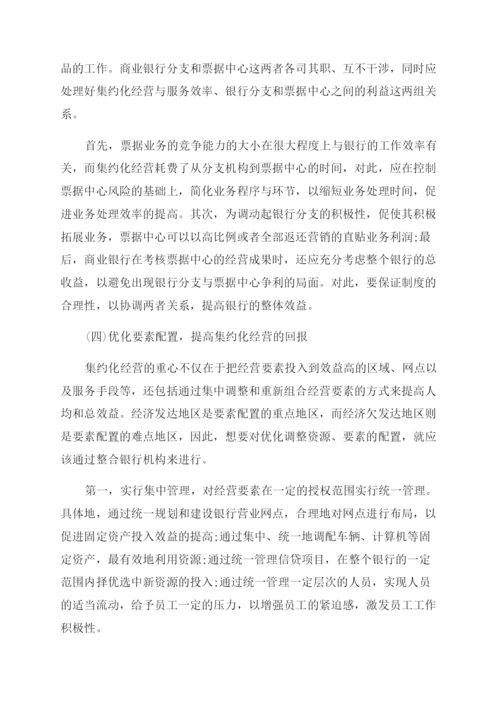 品的工作。商业银行分支和票据中心这两者各司其职、互不干涉，同时应处理好集约化经营与服务效率、银行分支和票据中心之间的利益这两组关系。

首先，票据业务的竞争能力的大小在很大程度上与银行的工作效率有关，而集约化经营耗费了从分支机构到票据中心的时间，对此，应在控制票据中心风险的基础上，简化业务程序与环节，以缩短业务处理时间，促进业务处理效率的提高。其次，为调动起银行分支的积极性，促使其积极拓展业务，票据中心可以以高比例或者全部返还营销的直贴业务利润;最后，商业银行在考核票据中心的经营成果时，还应充分考虑整个银行的总收益，以避免出现银行分支与票据中心争利的局面。对此，要保证制度的合理性，以协调两者关系，提高银行的整体效益。

(四)优化要素配置，提高集约化经营的回报

集约化经营的重心不仅在于把经营要素投入到效益高的区域、网点以及服务手段等，还包括通过集中调整和重新组合经营要素的方式来提高人均和总效益。经济发达地区是要素配置的重点地区，而经济欠发达地区则是要素配置的难点地区，因此，想要对优化调整资源、要素的配置，就应该通过整合银行机构来进行。

第一，实行集中管理，对经营要素在一定的授权范围实行统一管理。具体地，通过统一规划和建设银行营业网点，合理地对网点进行布局，以促进固定资产投入效益的提高;通过集中、统一地调配车辆、计算机等固定资产，最有效地利用资源;通过统一管理信贷项目，在整个银行的一定范围内择优选中新资源的投入;通过统一管理一定层次的人员，实现人员的适当流动，给予员工一定的压力，以增强员工的紧迫感，激发员工工作积极性。